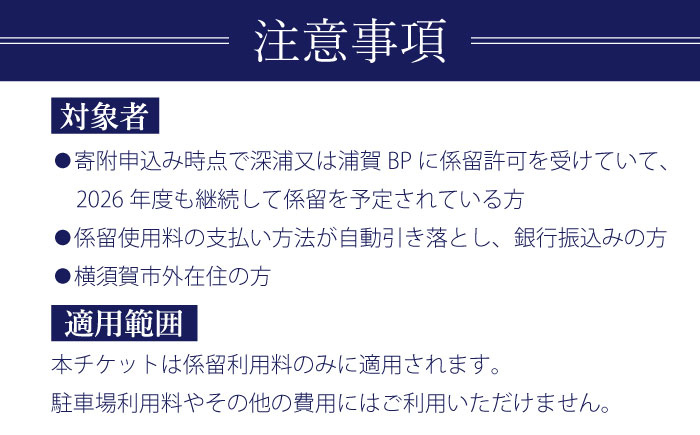 注意事項

対象者

●寄附申込み時点で深浦又は浦賀 BP に係留許可を受けていて、2026 年度も継続して係留を予定されている方

●係留使用料の支払い方法が自動引き落とし、銀行振込みの方

●横須賀市外在住の方

適用範囲

本チケットは係留利用料のみに適用されます。

駐車場利用料やその他の費用にはご利用いただけません。